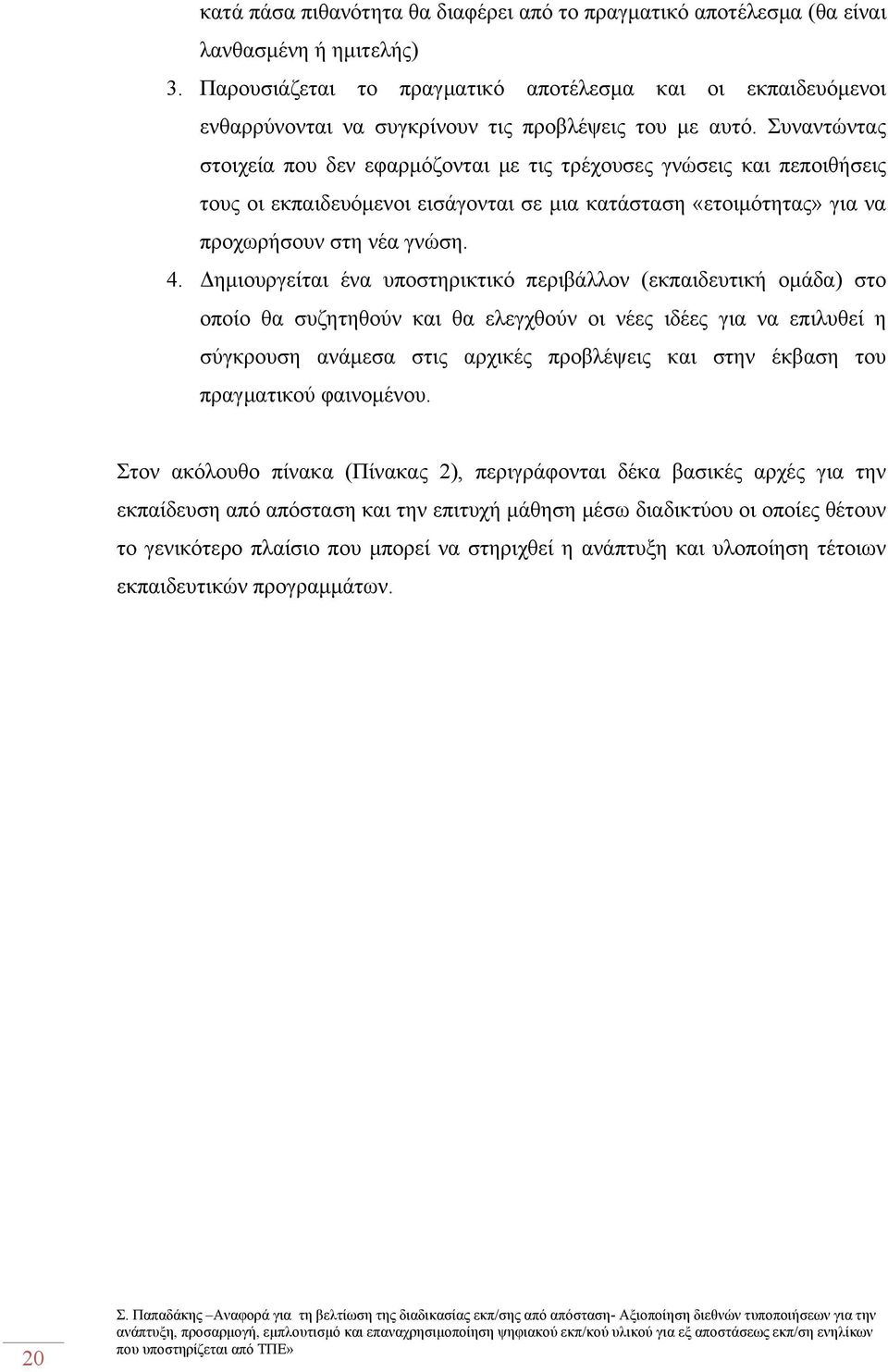 κατά πάσα πιθανότητα θα διαφέρει από το πραγματικό αποτέλεσμα (θα είναι λανθασμένη ή ημιτελής)

3. Παρουσιάζεται το πραγματικό αποτέλεσμα και οι εκπαιδευόμενοι ενθαρρύνονται να συγκρίνουν τις προβλέψεις του με αυτό. Συναντώντας στοιχεία που δεν εφαρμόζονται με τις τρέχουσες γνώσεις και πεποιθήσεις τους οι εκπαιδευόμενοι εισάγονται σε μια κατάσταση «ετοιμότητας» για να προχωρήσουν στη νέα γνώση.

4. Δημιουργείται ένα υποστηρικτικό περιβάλλον (εκπαιδευτική ομάδα) στο οποίο θα συζητηθούν και θα ελεγχθούν οι νέες ιδέες για να επιλυθεί η σύγκρουση ανάμεσα στις αρχικές προβλέψεις και στην έκβαση του πραγματικού φαινομένου.

Στον ακόλουθο πίνακα (Πίνακας 2), περιγράφονται δέκα βασικές αρχές για την εκπαίδευση από απόσταση και την επιτυχή μάθηση μέσω διαδικτύου οι οποίες θέτουν το γενικότερο πλαίσιο που μπορεί να στηριχθεί η ανάπτυξη και υλοποίηση τέτοιων εκπαιδευτικών προγραμμάτων.

20

Σ. Παπαδάκης –Αναφορά για τη βελτίωση της διαδικασίας εκπ/σης από απόσταση- Αξιοποίηση διεθνών τυποποιήσεων για την ανάπτυξη, προσαρμογή, εμπλουτισμό και επαναχρησιμοποίηση ψηφιακού εκπ/κού υλικού για εξ αποστάσεως εκπ/ση ενηλίκων που υποστηρίζεται από ΤΠΕ»